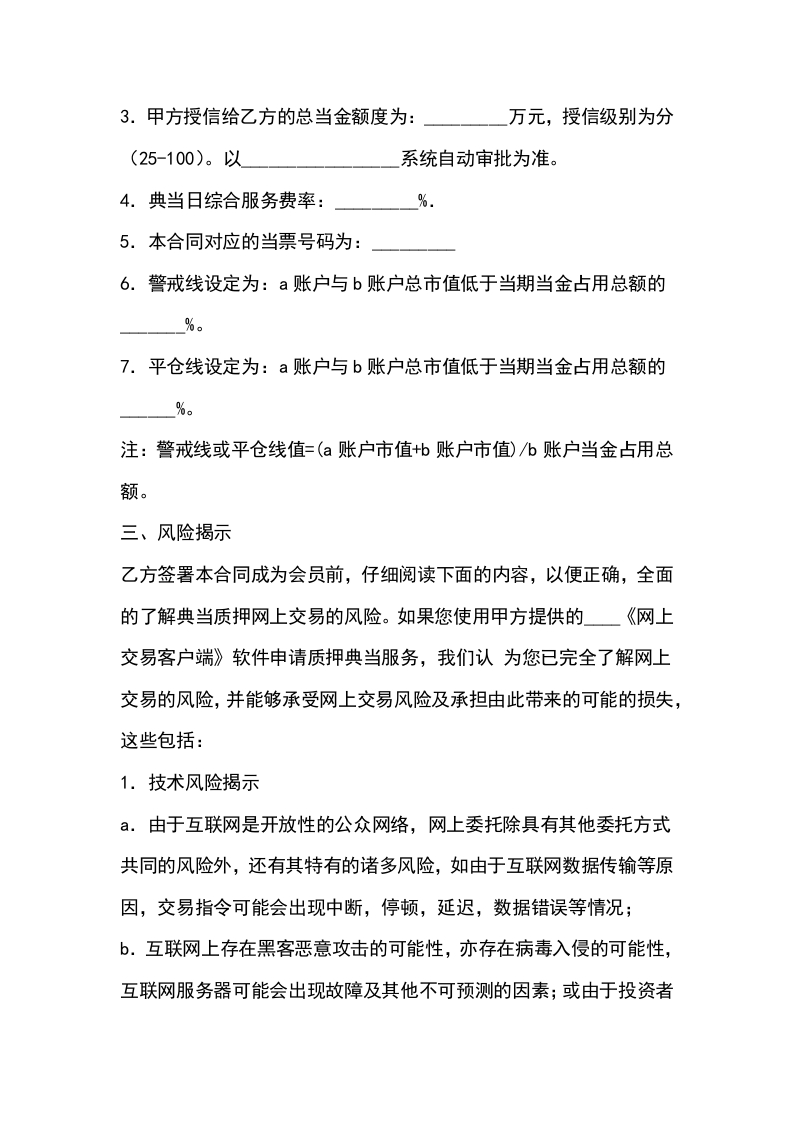 3. 甲方授信给乙方的总当金额度为：_________万元，授信级别为分（25-100)。以_________________系统自动审批为准。

4. 典当日综合服务费率：_________%.

5. 本合同对应的当票号码为：_________

6. 警戒线设定为：a 账户与 b 账户总市值低于当期当金占用总额的_______%。

7. 平仓线设定为：a 账户与 b 账户总市值低于当期当金占用总额的______%。

注：警戒线或平仓线值=(a 账户市值+b 账户市值)/b 账户当金占用总额。

三、风险揭示

乙方签署本合同成为会员前，仔细阅读下面的内容，以便正确，全面的了解典当质押网上交易的风险。如果您使用甲方提供的____《网上交易客户端》软件申请质押典当服务，我们认 为您已完全了解网上交易的风险，并能够承受网上交易风险及承担由此带来的可能的损失，这些包括：

1. 技术风险揭示

a. 由于互联网是开放性的公众网络，网上委托除具有其他委托方式共同的风险外，还有其特有的诸多风险，如由于互联网数据传输等原因，交易指令可能会出现中断，停顿，延迟，数据错误等情况；

b. 互联网上存在黑客恶意攻击的可能性，亦存在病毒入侵的可能性，互联网服务器可能会出现故障及其他不可预测的因素；或由于投资者